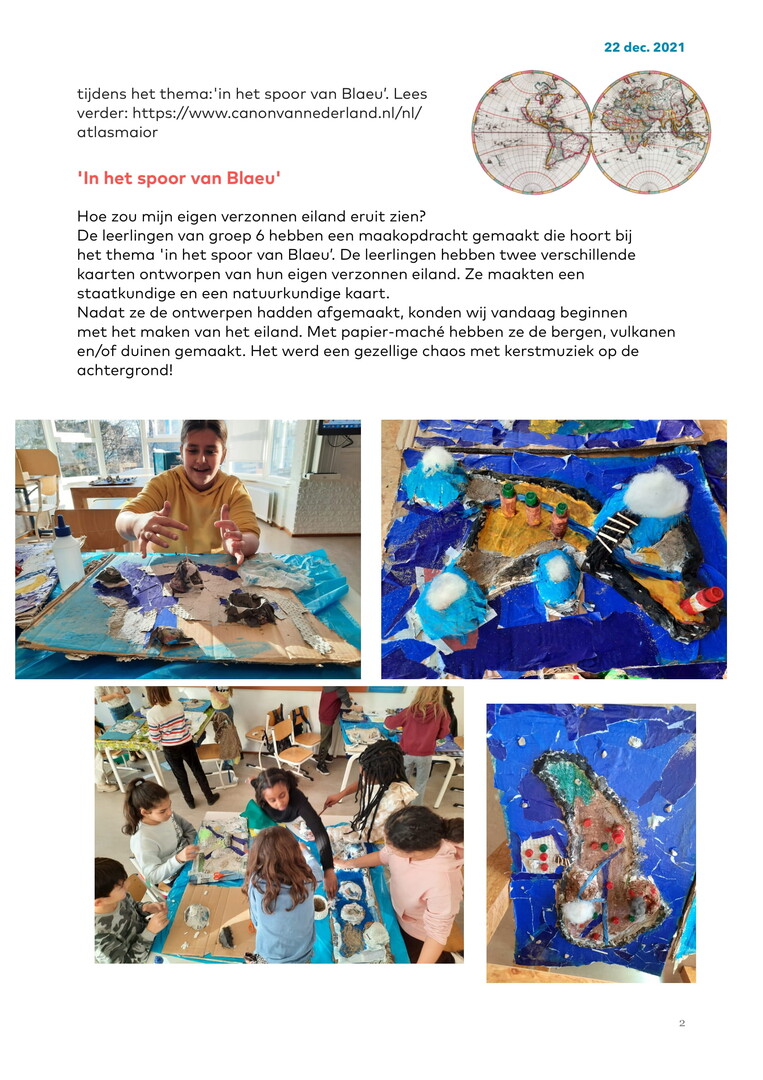 22 dec. 2021

tijdens het thema:'in het spoor van Blaeu'. Lees verder: https://www.canonvannederland.nl/nl/atlasmaior

'In het spoor van Blaeu'

Hoe zou mijn eigen verzonnen eiland eruit zien?
De leerlingen van groep 6 hebben een maakopdracht gemaakt die hoort bij het thema 'in het spoor van Blaeu'. De leerlingen hebben twee verschillende kaarten ontworpen van hun eigen verzonnen eiland. Ze maakten een staatkundige en een natuurkundige kaart.
Nadat ze de ontwerpen hadden afgemaakt, konden wij vandaag beginnen met het maken van het eiland. Met papier-maché hebben ze de bergen, vulkanen en/of duinen gemaakt. Het werd een gezellige chaos met kerstmuziek op de achtergrond!

2